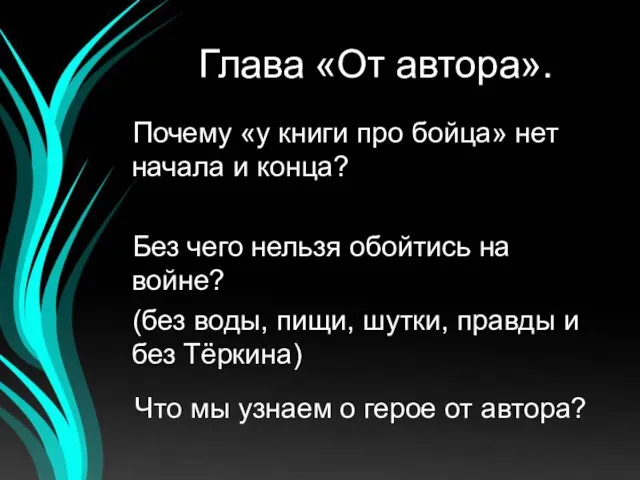 Глава «От автора».

Почему «у книги про бойца» нет начала и конца?

Без чего нельзя обойтись на войне?

(без воды, пищи, шутки, правды и без Тёркина)

Что мы узнаем о герое от автора?